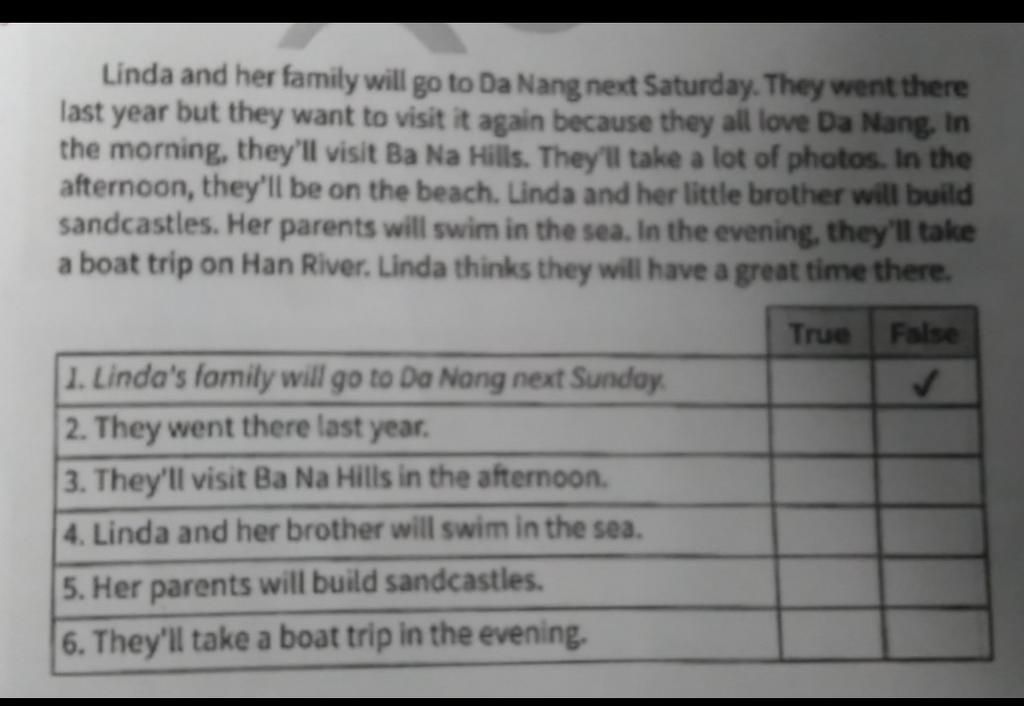 Linda and her family will go to Da Nang next Saturday. They went there last year but they want to visit it again because they all love Da Nang. In the morning, they'll visit Ba Na Hills. They'll take a lot of photos. In the afternoon, they'll be on the beach. Linda and her little brother will build sandcastles. Her parents will swim in the sea. In the evening, they'll take a boat trip on Han River. Linda thinks they will have a great time there.

|  | True | False |
|---|---|---|
| 1. Linda's family will go to Da Nang next Sunday. |  | ✓ |
| 2. They went there last year. |  |  |
| 3. They'll visit Ba Na Hills in the afternoon. |  |  |
| 4. Linda and her brother will swim in the sea. |  |  |
| 5. Her parents will build sandcastles. |  |  |
| 6. They'll take a boat trip in the evening. |  |  |